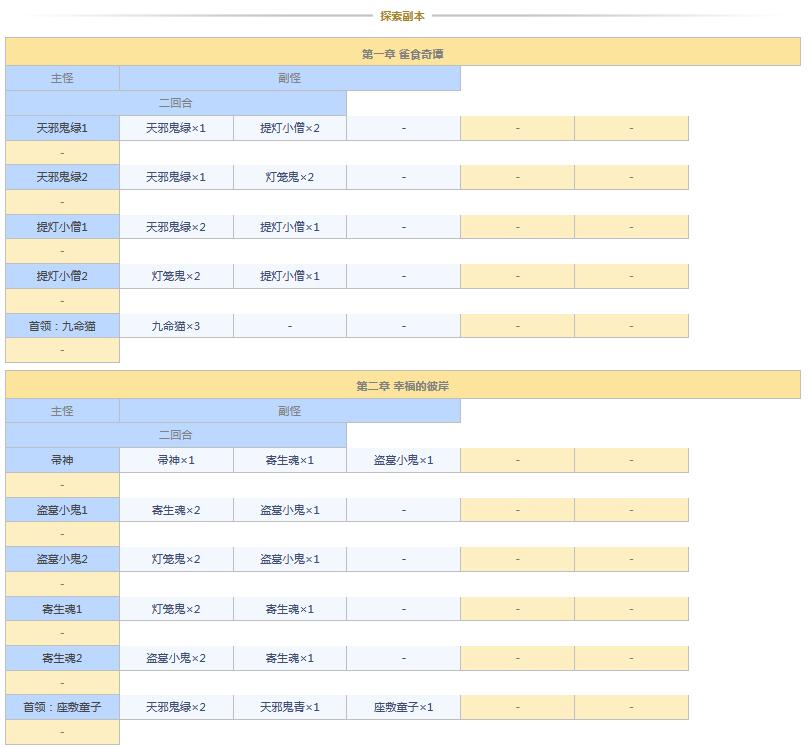 探索副本

| 第一章 雀食奇谭 | | | | | |
|---|---|---|---|---|---|
| 主怪 | 副怪 | | | | |
| 二回合 | | | | | |
| 天邪鬼绿1 | 天邪鬼绿×1 | 提灯小僧×2 | - | - | - |
| - | | | | | |
| 天邪鬼绿2 | 天邪鬼绿×1 | 灯笼鬼×2 | - | - | - |
| - | | | | | |
| 提灯小僧1 | 天邪鬼绿×2 | 提灯小僧×1 | - | - | - |
| - | | | | | |
| 提灯小僧2 | 灯笼鬼×2 | 提灯小僧×1 | - | - | - |
| - | | | | | |
| 首领：九命猫 | 九命猫×3 | - | - | - | - |
| - | | | | | |

| 第二章 幸福的彼岸 | | | | | |
|---|---|---|---|---|---|
| 主怪 | 副怪 | | | | |
| 二回合 | | | | | |
| 帚神 | 帚神×1 | 寄生魂×1 | 盗墓小鬼×1 | - | - |
| - | | | | | |
| 盗墓小鬼1 | 寄生魂×2 | 盗墓小鬼×1 | - | - | - |
| - | | | | | |
| 盗墓小鬼2 | 灯笼鬼×2 | 盗墓小鬼×1 | - | - | - |
| - | | | | | |
| 寄生魂1 | 灯笼鬼×2 | 寄生魂×1 | - | - | - |
| - | | | | | |
| 寄生魂2 | 盗墓小鬼×2 | 寄生魂×1 | - | - | - |
| - | | | | | |
| 首领：座敷童子 | 天邪鬼绿×2 | 天邪鬼青×1 | 座敷童子×1 | - | - |
| - | | | | | |